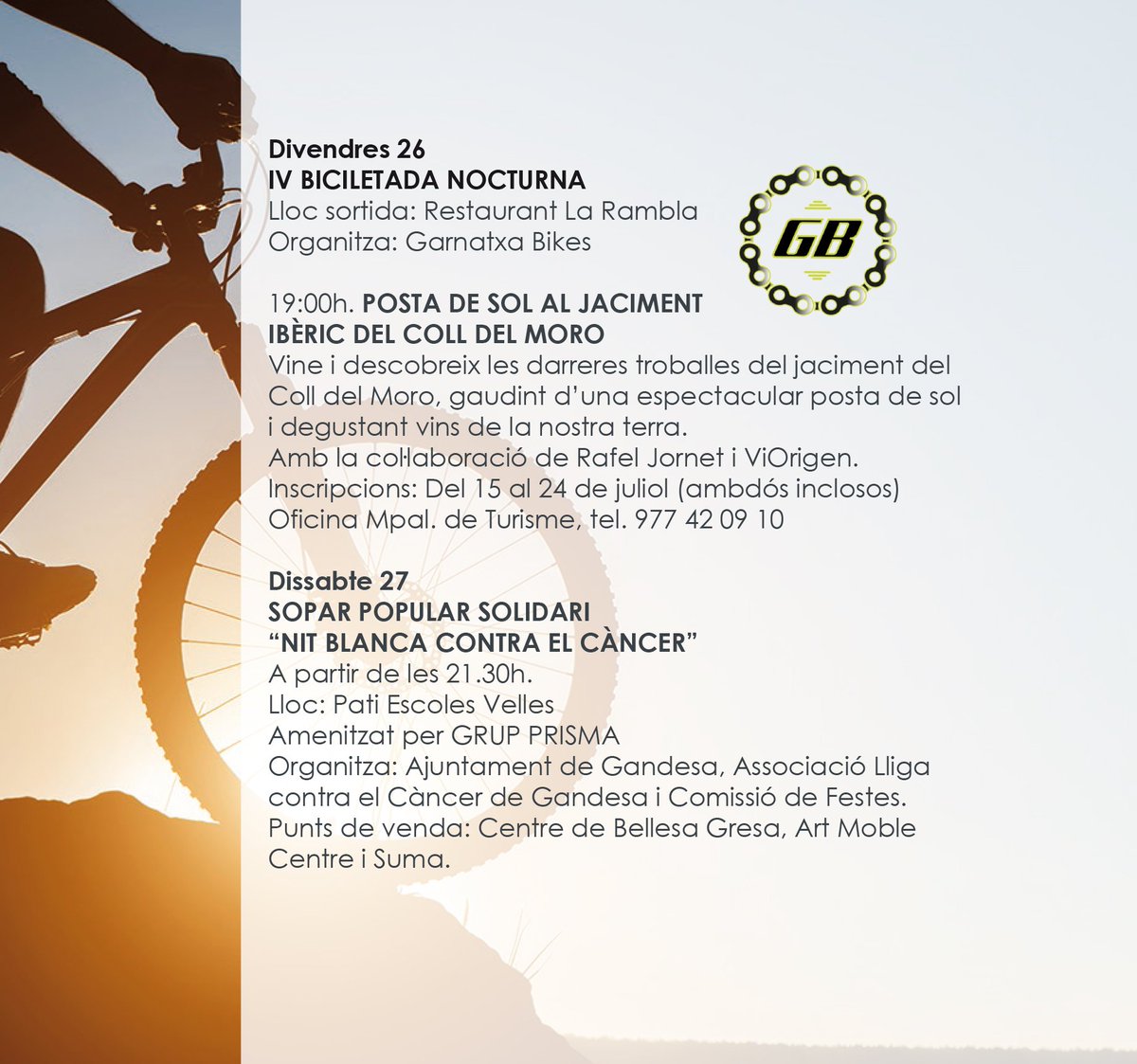 Divendres 26
IV BICILETADA NOCTURNA
Lloc sortida: Restaurant La Rambla
Organitza: Garnatxa Bikes

GB

19:00h. POSTA DE SOL AL JACIMENT IBÈRIC DEL COLL DEL MORO
Vine i descobreix les darreres troballes del jaciment del Coll del Moro, gaudint d'una espectacular posta de sol i degustant vins de la nostra terra.
Amb la col·laboració de Rafel Jornet i ViOrigen.
Inscripcions: Del 15 al 24 de juliol (ambdós inclosos)
Oficina Mpal. de Turisme, tel. 977 42 09 10

Dissabte 27
SOPAR POPULAR SOLIDARI
"NIT BLANCA CONTRA EL CÀNCER"
A partir de les 21.30h.
Lloc: Pati Escoles Velles
Amenitzat per GRUP PRISMA
Organitza: Ajuntament de Gandesa, Associació Lliga contra el Càncer de Gandesa i Comissió de Festes.
Punts de venda: Centre de Bellesa Gresa, Art Moble Centre i Suma.